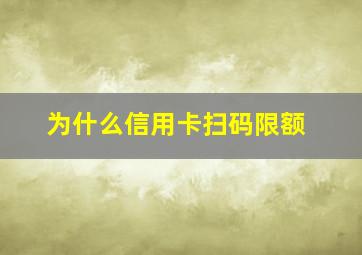 为什么信用卡扫码限额